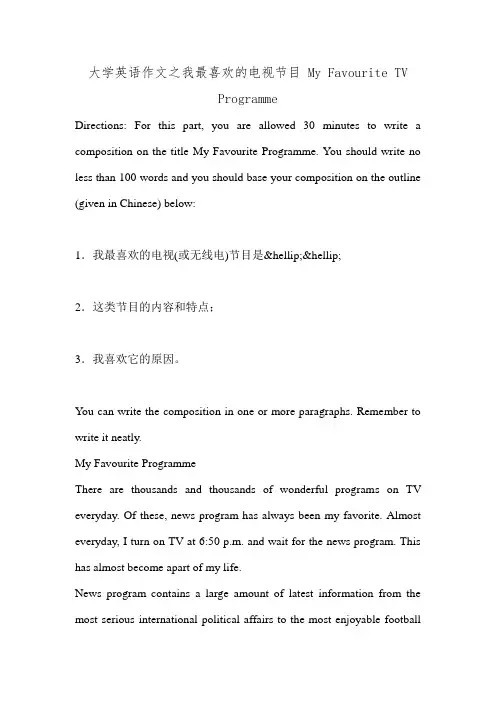 大学英语作文之我最喜欢的电视节目 My Favourite TV Programme

Directions: For this part, you are allowed 30 minutes to write a composition on the title My Favourite Programme. You should write no less than 100 words and you should base your composition on the outline (given in Chinese) below:

1．我最喜欢的电视(或无线电)节目是&hellip;&hellip;

2．这类节目的内容和特点；

3．我喜欢它的原因。

You can write the composition in one or more paragraphs. Remember to write it neatly.

My Favourite Programme

There are thousands and thousands of wonderful programs on TV everyday. Of these, news program has always been my favorite. Almost everyday, I turn on TV at 6:50 p.m. and wait for the news program. This has almost become apart of my life.

News program contains a large amount of latest information from the most serious international political affairs to the most enjoyable football